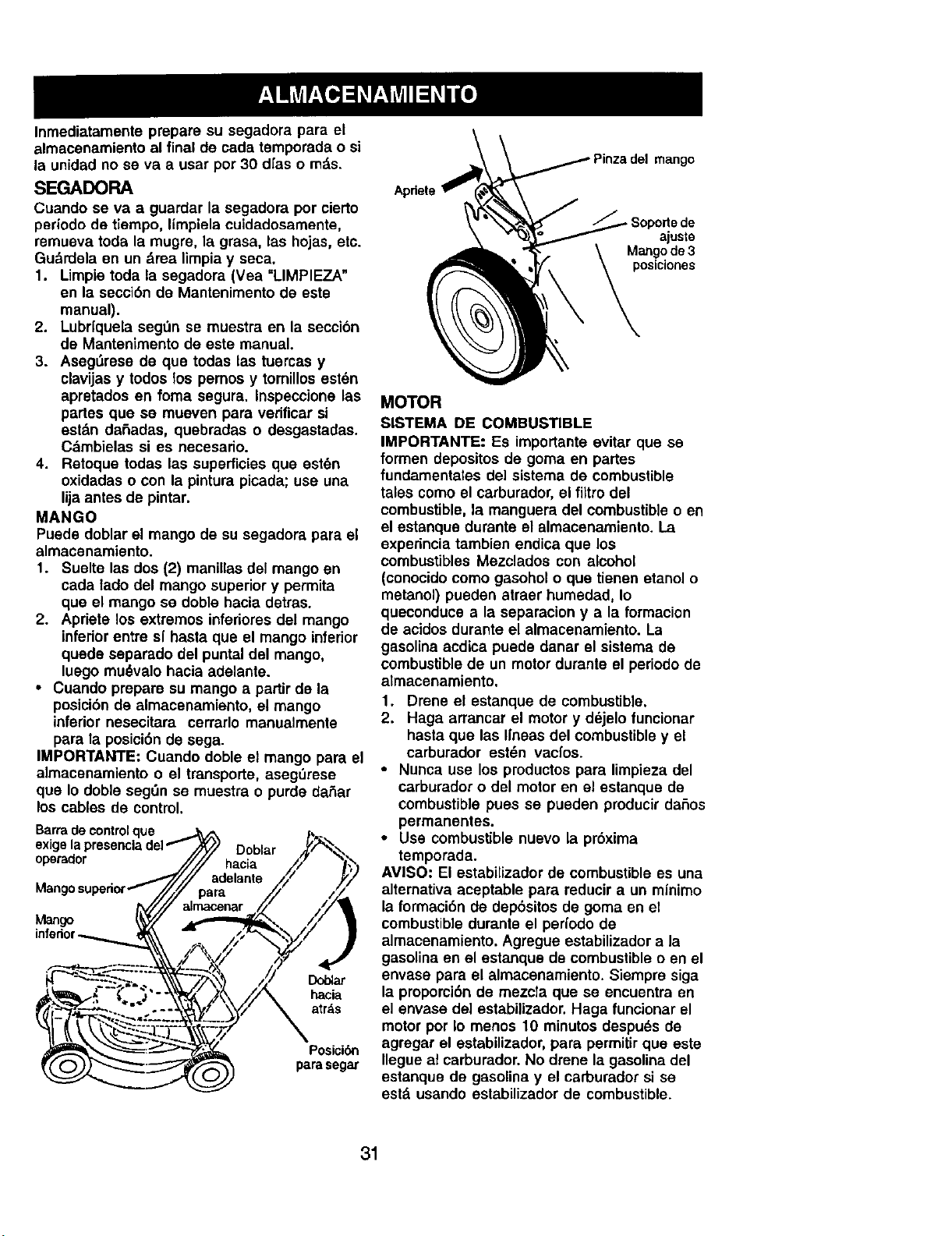 ALMACENAMIENTO

Inmediatamente prepare su segadora para el almacenamiento al final de cada temporada o si la unidad no se va a usar por 30 días o más.

SEGADORA

Cuando se va a guardar la segadora por cierto período de tiempo, límpiela cuidadosamente, remueva toda la mugre, la grasa, las hojas, etc. Guárdela en un área limpia y seca.

1. Limpie toda la segadora (Vea "LIMPIEZA" en la sección de Mantenimento de este manual).
2. Lubríquela según se muestra en la sección de Mantenimento de este manual.
3. Asegúrese de que todas las tuercas y clavijas y todos los pernos y tornillos estén apretados en foma segura. Inspeccione las partes que se mueven para verificar si están dañadas, quebradas o desgastadas. Cámbielas si es necesario.
4. Retoque todas las superficies que estén oxidadas o con la pintura picada; use una lija antes de pintar.

MANGO

Puede doblar el mango de su segadora para el almacenamiento.

1. Suelte las dos (2) manillas del mango en cada lado del mango superior y permita que el mango se doble hacia detras.
2. Apriete los extremos inferiores del mango inferior entre sí hasta que el mango inferior quede separado del puntal del mango, luego muévalo hacia adelante.

• Cuando prepare su mango a partir de la posición de almacenamiento, el mango inferior nesecitara cerrarlo manualmente para la posición de sega.

IMPORTANTE: Cuando doble el mango para el almacenamiento o el transporte, asegúrese que lo doble según se muestra o purde dañar los cables de control.

Barra de control que exige la presencia del operador
Mango superior
Mango inferior
Doblar hacia adelante para almacenar
Doblar hacia atrás
Posición para segar

Apriete
Pinza del mango
Soporte de ajuste
Mango de 3 posiciones

MOTOR

SISTEMA DE COMBUSTIBLE

IMPORTANTE: Es importante evitar que se formen depositos de goma en partes fundamentales del sistema de combustible tales como el carburador, el filtro del combustible, la manguera del combustible o en el estanque durante el almacenamiento. La experincia tambien endica que los combustibles Mezclados con alcohol (conocido como gasohol o que tienen etanol o metanol) pueden atraer humedad, lo queconduce a la separacion y a la formacion de acidos durante el almacenamiento. La gasolina acdica puede danar el sistema de combustible de un motor durante el periodo de almacenamiento.

1. Drene el estanque de combustible.
2. Haga arrancar el motor y déjelo funcionar hasta que las líneas del combustible y el carburador estén vacíos.

• Nunca use los productos para limpieza del carburador o del motor en el estanque de combustible pues se pueden producir daños permanentes.
• Use combustible nuevo la próxima temporada.

AVISO: El estabilizador de combustible es una alternativa aceptable para reducir a un mínimo la formación de depósitos de goma en el combustible durante el período de almacenamiento. Agregue estabilizador a la gasolina en el estanque de combustible o en el envase para el almacenamiento. Siempre siga la proporción de mezcla que se encuentra en el envase del estabilizador. Haga funcionar el motor por lo menos 10 minutos después de agregar el estabilizador, para permitir que este llegue al carburador. No drene la gasolina del estanque de gasolina y el carburador si se está usando estabilizador de combustible.

31